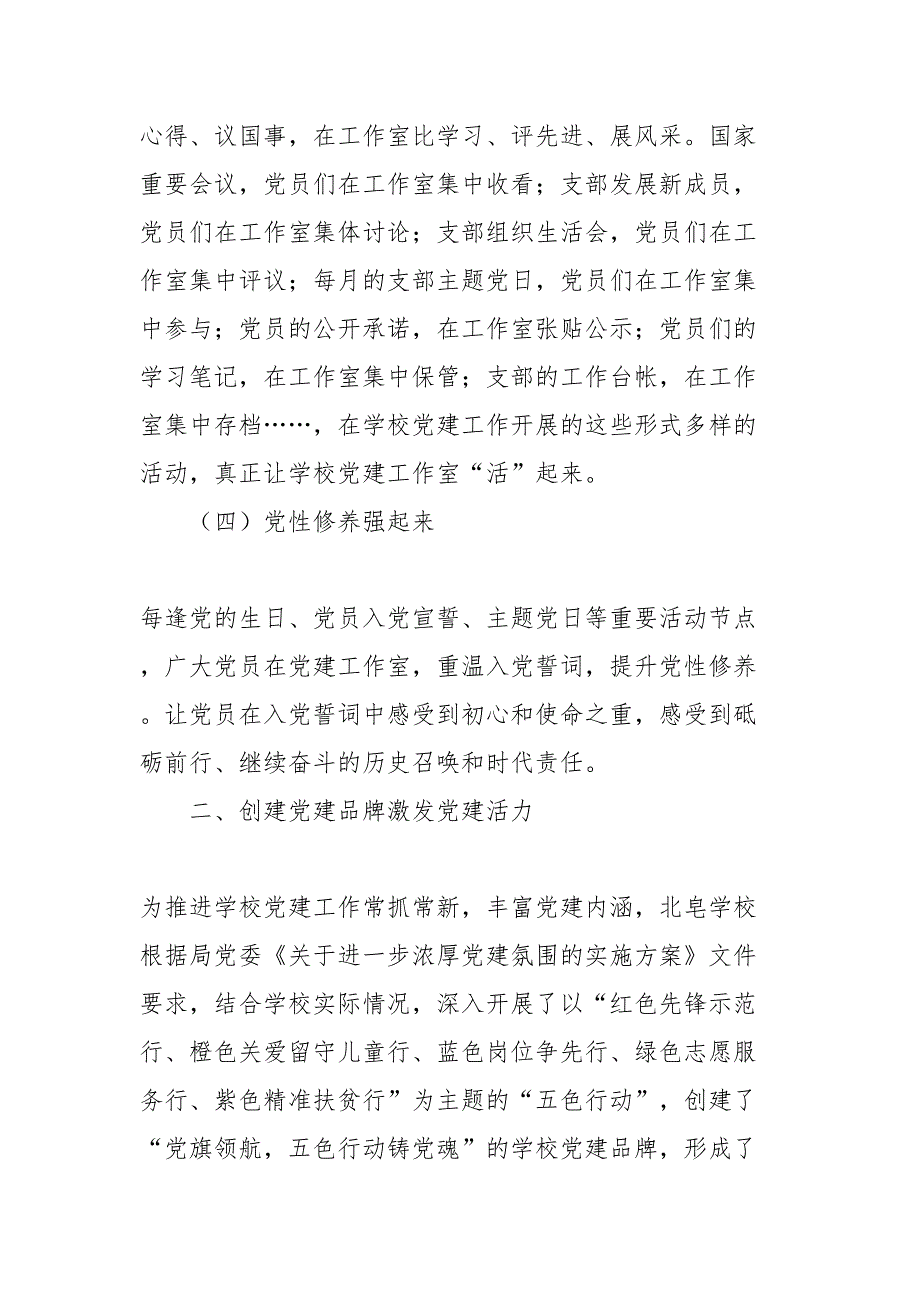 心得、议国事，在工作室比学习、评先进、展风采。国家重要会议，党员们在工作室集中收看；支部发展新成员，党员们在工作室集体讨论；支部组织生活会，党员们在工作室集中评议；每月的支部主题党日，党员们在工作室集中参与；党员的公开承诺，在工作室张贴公示；党员们的学习笔记，在工作室集中保管；支部的工作台帐，在工作室集中存档……，在学校党建工作开展的这些形式多样的活动，真正让学校党建工作室“活”起来。

（四）党性修养强起来

每逢党的生日、党员入党宣誓、主题党日等重要活动节点，广大党员在党建工作室，重温入党誓词，提升党性修养。让党员在入党誓词中感受到初心和使命之重，感受到砥砺前行、继续奋斗的历史召唤和时代责任。

二、创建党建品牌激发党建活力

为推进学校党建工作常抓常新，丰富党建内涵，北皂学校根据局党委《关于进一步浓厚党建氛围的实施方案》文件要求，结合学校实际情况，深入开展了以“红色先锋示范行、橙色关爱留守儿童行、蓝色岗位争先行、绿色志愿服务行、紫色精准扶贫行”为主题的“五色行动”，创建了“党旗领航，五色行动铸党魂”的学校党建品牌，形成了